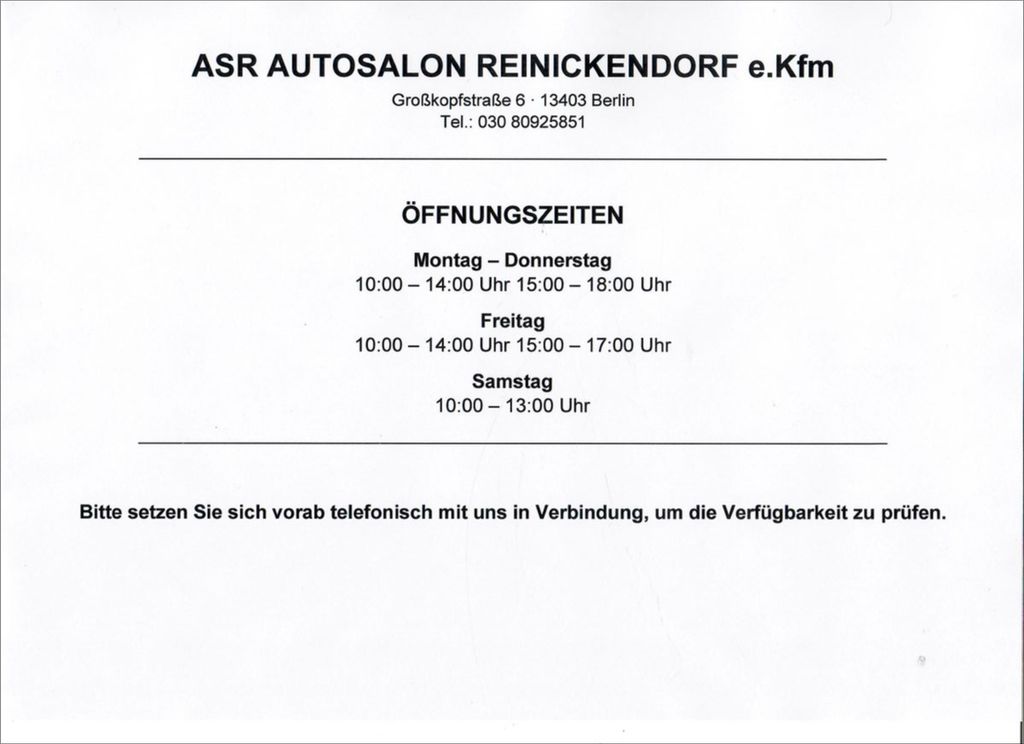 ASR AUTOSALON REINICKENDORF e.Kfm

Großkopfstraße 6 · 13403 Berlin
Tel.: 030 80925851

ÖFFNUNGSZEITEN

Montag – Donnerstag
10:00 – 14:00 Uhr 15:00 – 18:00 Uhr

Freitag
10:00 – 14:00 Uhr 15:00 – 17:00 Uhr

Samstag
10:00 – 13:00 Uhr

Bitte setzen Sie sich vorab telefonisch mit uns in Verbindung, um die Verfügbarkeit zu prüfen.